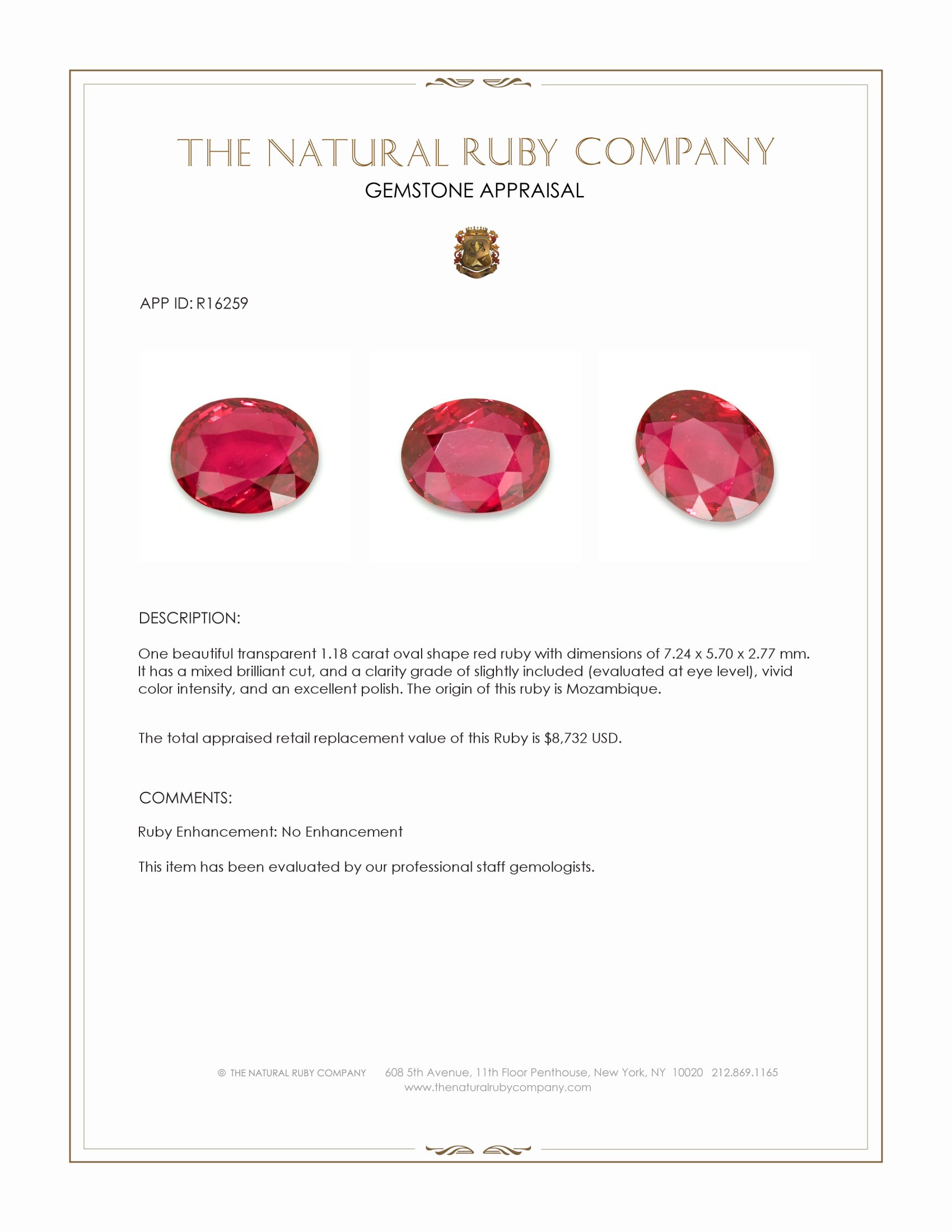 THE NATURAL RUBY COMPANY
GEMSTONE APPRAISAL

APP ID: R16259

DESCRIPTION:

One beautiful transparent 1.18 carat oval shape red ruby with dimensions of 7.24 x 5.70 x 2.77 mm. It has a mixed brilliant cut, and a clarity grade of slightly included (evaluated at eye level), vivid color intensity, and an excellent polish. The origin of this ruby is Mozambique.

The total appraised retail replacement value of this Ruby is $8,732 USD.

COMMENTS:

Ruby Enhancement: No Enhancement

This item has been evaluated by our professional staff gemologists.

© THE NATURAL RUBY COMPANY 608 5th Avenue, 11th Floor Penthouse, New York, NY 10020 212.869.1165
www.thenaturalrubycompany.com